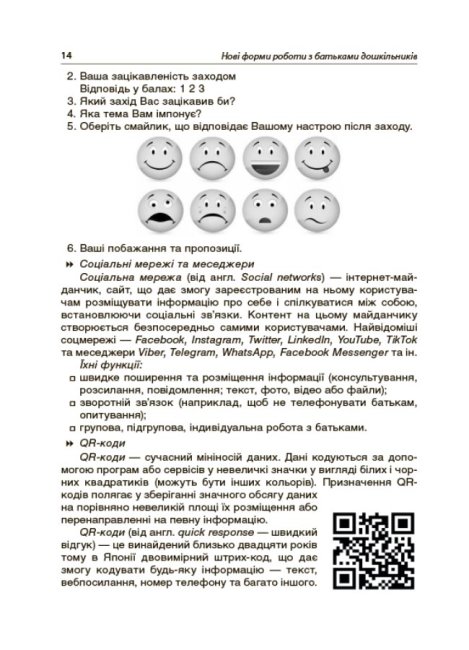 14

Нові форми роботи з батьками дошкільників

2. Ваша зацікавленість заходом
Відповідь у балах: 1 2 3
3. Який захід Вас зацікавив би?
4. Яка тема Вам імпонує?
5. Оберіть смайлик, що відповідає Вашому настрою після заходу.

6. Ваші побажання та пропозиції.

Соціальні мережі та меседжери

Соціальна мережа (від англ. Social networks) — інтернет-майданчик, сайт, що дає змогу зареєстрованим на ньому користувачам розміщувати інформацію про себе і спілкуватися між собою, встановлюючи соціальні зв'язки. Контент на цьому майданчику створюється безпосередньо самими користувачами. Найвідоміші соцмережі — Facebook, Instagram, Twitter, LinkedIn, YouTube, TikTok та меседжери Viber, Telegram, WhatsApp, Facebook Messenger та ін.

Їхні функції:

швидке поширення та розміщення інформації (консультування, розсилання, повідомлення; текст, фото, відео або файли);

зворотній зв'язок (наприклад, щоб не телефонувати батькам, опитування);

групова, підгрупова, індивідуальна робота з батьками.

QR-коди

QR-коди — сучасний мініносій даних. Дані кодуються за допомогою програм або сервісів у невеличкі значки у вигляді білих і чорних квадратиків (можуть бути інших кольорів). Призначення QR-кодів полягає у зберіганні значного обсягу даних на порівняно невеликій площі їх розміщення або перенаправленні на певну інформацію.

QR-коди (від англ. quick response — швидкий відгук) — це винайдений близько двадцяти років тому в Японії двовимірний штрих-код, що дає змогу кодувати будь-яку інформацію — текст, вебпосилання, номер телефону та багато іншого.